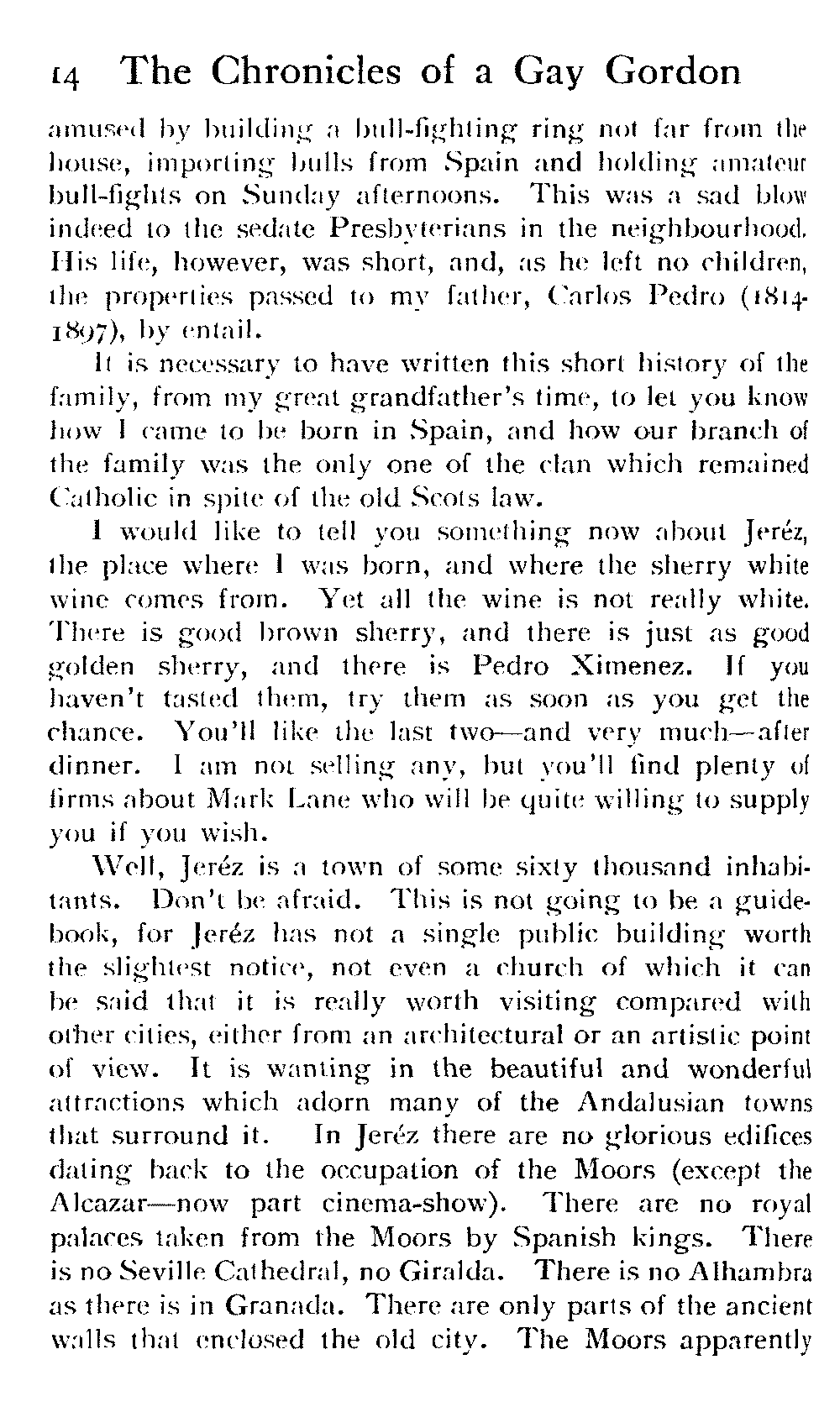 14 The Chronicles of a Gay Gordon

amused by building a bull-fighting ring not far from the house, importing bulls from Spain and holding amateur bull-fights on Sunday afternoons. This was a sad blow indeed to the sedate Presbyterians in the neighbourhood. His life, however, was short, and, as he left no children, the properties passed to my father, Carlos Pedro (1814-1897), by entail.

It is necessary to have written this short history of the family, from my great grandfather's time, to let you know how I came to be born in Spain, and how our branch of the family was the only one of the clan which remained Catholic in spite of the old Scots law.

I would like to tell you something now about Jeréz, the place where I was born, and where the sherry white wine comes from. Yet all the wine is not really white. There is good brown sherry, and there is just as good golden sherry, and there is Pedro Ximenez. If you haven't tasted them, try them as soon as you get the chance. You'll like the last two—and very much—after dinner. I am not selling any, but you'll find plenty of firms about Mark Lane who will be quite willing to supply you if you wish.

Well, Jeréz is a town of some sixty thousand inhabitants. Don't be afraid. This is not going to be a guidebook, for Jeréz has not a single public building worth the slightest notice, not even a church of which it can be said that it is really worth visiting compared with other cities, either from an architectural or an artistic point of view. It is wanting in the beautiful and wonderful attractions which adorn many of the Andalusian towns that surround it. In Jeréz there are no glorious edifices dating back to the occupation of the Moors (except the Alcazar—now part cinema-show). There are no royal palaces taken from the Moors by Spanish kings. There is no Seville Cathedral, no Giralda. There is no Alhambra as there is in Granada. There are only parts of the ancient walls that enclosed the old city. The Moors apparently